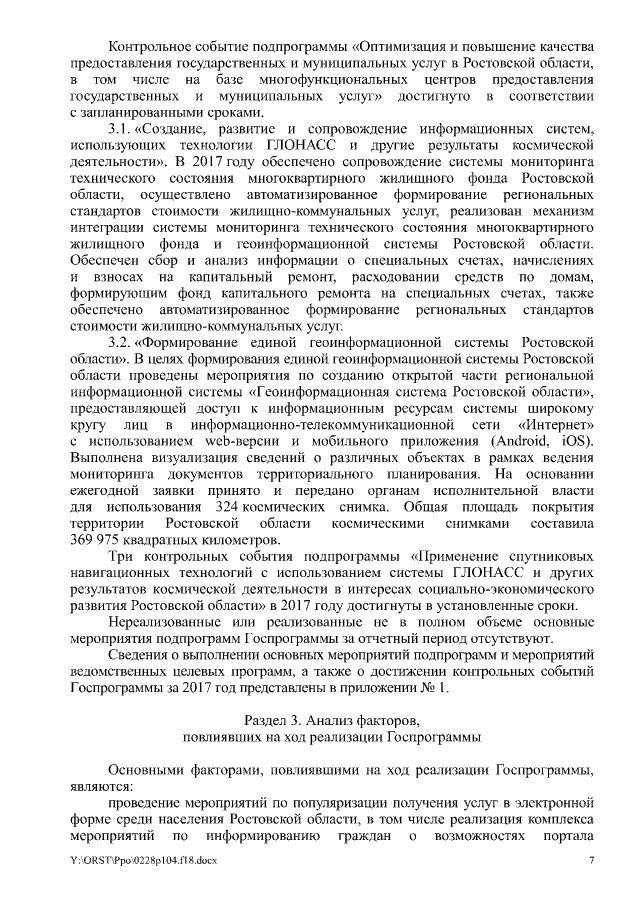 Контрольное событие подпрограммы «Оптимизация и повышение качества предоставления государственных и муниципальных услуг в Ростовской области, в том числе на базе многофункциональных центров предоставления государственных и муниципальных услуг» достигнуто в соответствии с запланированными сроками.

3.1. «Создание, развитие и сопровождение информационных систем, использующих технологии ГЛОНАСС и другие результаты космической деятельности». В 2017 году обеспечено сопровождение системы мониторинга технического состояния многоквартирного жилищного фонда Ростовской области, осуществлено автоматизированное формирование региональных стандартов стоимости жилищно-коммунальных услуг, реализован механизм интеграции системы мониторинга технического состояния многоквартирного жилищного фонда и геоинформационной системы Ростовской области. Обеспечен сбор и анализ информации о специальных счетах, начислениях и взносах на капитальный ремонт, расходовании средств по домам, формирующим фонд капитального ремонта на специальных счетах, также обеспечено автоматизированное формирование региональных стандартов стоимости жилищно-коммунальных услуг.

3.2. «Формирование единой геоинформационной системы Ростовской области». В целях формирования единой геоинформационной системы Ростовской области проведены мероприятия по созданию открытой части региональной информационной системы «Геоинформационная система Ростовской области», предоставляющей доступ к информационным ресурсам системы широкому кругу лиц в информационно-телекоммуникационной сети «Интернет» с использованием web-версии и мобильного приложения (Android, iOS). Выполнена визуализация сведений о различных объектах в рамках ведения мониторинга документов территориального планирования. На основании ежегодной заявки принято и передано органам исполнительной власти для использования 324 космических снимка. Общая площадь покрытия территории Ростовской области космическими снимками составила 369 975 квадратных километров.

Три контрольных события подпрограммы «Применение спутниковых навигационных технологий с использованием системы ГЛОНАСС и других результатов космической деятельности в интересах социально-экономического развития Ростовской области» в 2017 году достигнуты в установленные сроки.

Нереализованные или реализованные не в полном объеме основные мероприятия подпрограмм Госпрограммы за отчетный период отсутствуют.

Сведения о выполнении основных мероприятий подпрограмм и мероприятий ведомственных целевых программ, а также о достижении контрольных событий Госпрограммы за 2017 год представлены в приложении № 1.

Раздел 3. Анализ факторов,
повлиявших на ход реализации Госпрограммы

Основными факторами, повлиявшими на ход реализации Госпрограммы, являются:

проведение мероприятий по популяризации получения услуг в электронной форме среди населения Ростовской области, в том числе реализация комплекса мероприятий по информированию граждан о возможностях портала

Y:\ORST\Ppo\0228p104.f18.docx 7